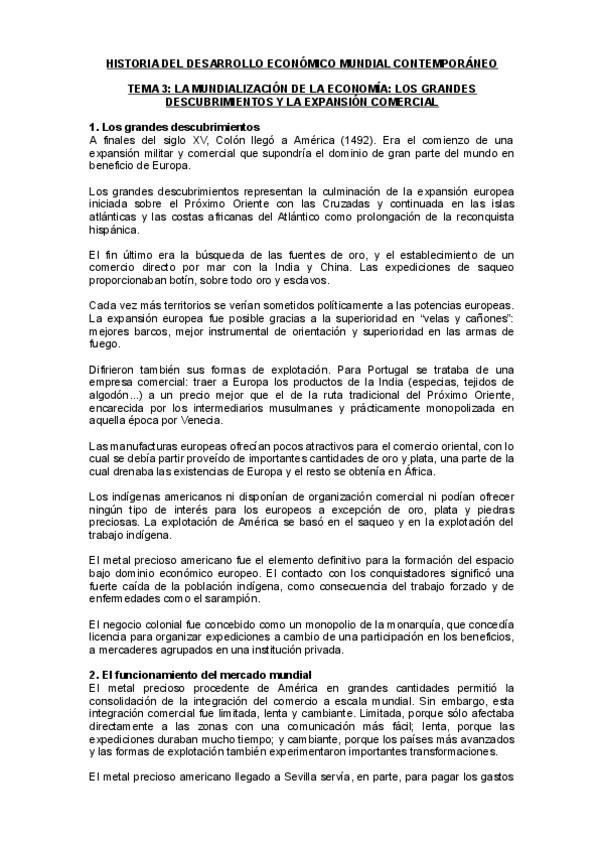 HISTORIA DEL DESARROLLO ECONÓMICO MUNDIAL CONTEMPORÁNEO

TEMA 3: LA MUNDIALIZACIÓN DE LA ECONOMÍA: LOS GRANDES DESCUBRIMIENTOS Y LA EXPANSIÓN COMERCIAL

1. Los grandes descubrimientos
A finales del siglo XV, Colón llegó a América (1492). Era el comienzo de una expansión militar y comercial que supondría el dominio de gran parte del mundo en beneficio de Europa.

Los grandes descubrimientos representan la culminación de la expansión europea iniciada sobre el Próximo Oriente con las Cruzadas y continuada en las islas atlánticas y las costas africanas del Atlántico como prolongación de la reconquista hispánica.

El fin último era la búsqueda de las fuentes de oro, y el establecimiento de un comercio directo por mar con la India y China. Las expediciones de saqueo proporcionaban botín, sobre todo oro y esclavos.

Cada vez más territorios se verían sometidos políticamente a las potencias europeas. La expansión europea fue posible gracias a la superioridad en "velas y cañones": mejores barcos, mejor instrumental de orientación y superioridad en las armas de fuego.

Difirieron también sus formas de explotación. Para Portugal se trataba de una empresa comercial: traer a Europa los productos de la India (especias, tejidos de algodón...) a un precio mejor que el de la ruta tradicional del Próximo Oriente, encarecida por los intermediarios musulmanes y prácticamente monopolizada en aquella época por Venecia.

Las manufacturas europeas ofrecían pocos atractivos para el comercio oriental, con lo cual se debía partir proveído de importantes cantidades de oro y plata, una parte de la cual drenaba las existencias de Europa y el resto se obtenía en África.

Los indígenas americanos ni disponían de organización comercial ni podían ofrecer ningún tipo de interés para los europeos a excepción de oro, plata y piedras preciosas. La explotación de América se basó en el saqueo y en la explotación del trabajo indígena.

El metal precioso americano fue el elemento definitivo para la formación del espacio bajo dominio económico europeo. El contacto con los conquistadores significó una fuerte caída de la población indígena, como consecuencia del trabajo forzado y de enfermedades como el sarampión.

El negocio colonial fue concebido como un monopolio de la monarquía, que concedía licencia para organizar expediciones a cambio de una participación en los beneficios, a mercaderes agrupados en una institución privada.

2. El funcionamiento del mercado mundial
El metal precioso procedente de América en grandes cantidades permitió la consolidación de la integración del comercio a escala mundial. Sin embargo, esta integración comercial fue limitada, lenta y cambiante. Limitada, porque sólo afectaba directamente a las zonas con una comunicación más fácil; lenta, porque las expediciones duraban mucho tiempo; y cambiante, porque los países más avanzados y las formas de explotación también experimentaron importantes transformaciones.

El metal precioso americano llegado a Sevilla servía, en parte, para pagar los gastos